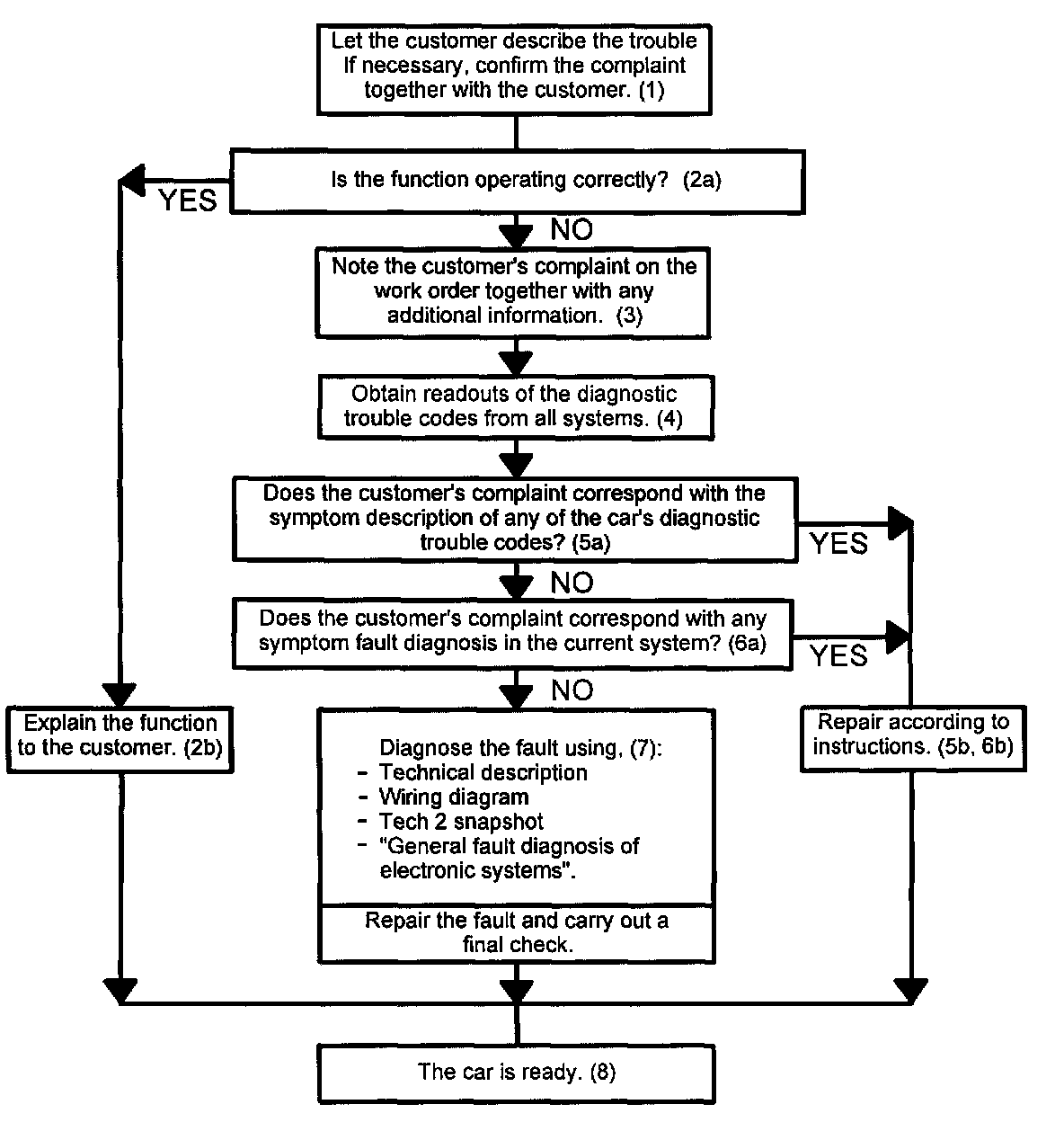 Let the customer describe the trouble If necessary, confirm the complaint together with the customer. (1)

Is the function operating correctly? (2a)

YES

NO

Note the customer's complaint on the work order together with any additional information. (3)

Obtain readouts of the diagnostic trouble codes from all systems. (4)

Does the customer's complaint correspond with the symptom description of any of the car's diagnostic trouble codes? (5a)

YES

NO

Does the customer's complaint correspond with any symptom fault diagnosis in the current system? (6a)

YES

NO

Explain the function to the customer. (2b)

Diagnose the fault using, (7):
- Technical description
- Wiring diagram
- Tech 2 snapshot
- "General fault diagnosis of electronic systems".

Repair the fault and carry out a final check.

Repair according to instructions. (5b, 6b)

The car is ready. (8)